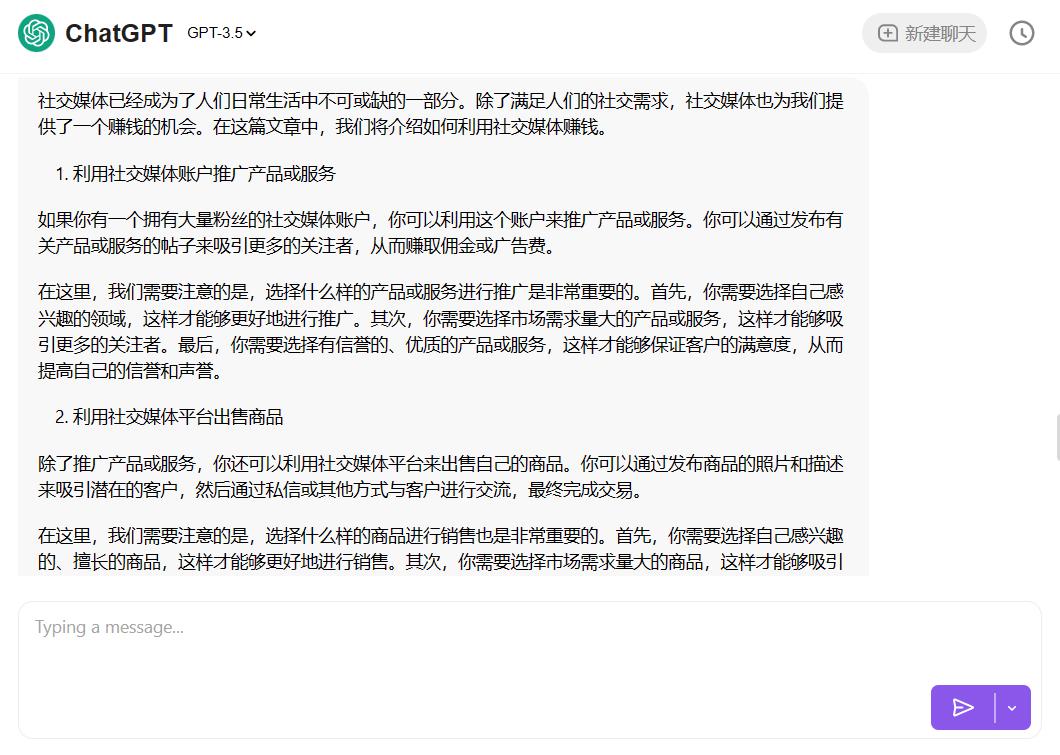 ChatGPT GPT-3.5

新建聊天

社交媒体已经成为了人们日常生活中不可或缺的一部分。除了满足人们的社交需求，社交媒体也为我们提供了一个赚钱的机会。在这篇文章中，我们将介绍如何利用社交媒体赚钱。

1. 利用社交媒体账户推广产品或服务

如果你有一个拥有大量粉丝的社交媒体账户，你可以利用这个账户来推广产品或服务。你可以通过发布有关产品或服务的帖子来吸引更多的关注者，从而赚取佣金或广告费。

在这里，我们需要注意的是，选择什么样的产品或服务进行推广是非常重要的。首先，你需要选择自己感兴趣的领域，这样才能够更好地进行推广。其次，你需要选择市场需求量大的产品或服务，这样才能够吸引更多的关注者。最后，你需要选择有信誉的、优质的产品或服务，这样才能够保证客户的满意度，从而提高自己的信誉和声誉。

2. 利用社交媒体平台出售商品

除了推广产品或服务，你还可以利用社交媒体平台来出售自己的商品。你可以通过发布商品的照片和描述来吸引潜在的客户，然后通过私信或其他方式与客户进行交流，最终完成交易。

在这里，我们需要注意的是，选择什么样的商品进行销售也是非常重要的。首先，你需要选择自己感兴趣的、擅长的商品，这样才能够更好地进行销售。其次，你需要选择市场需求量大的商品，这样才能够吸引

Typing a message...